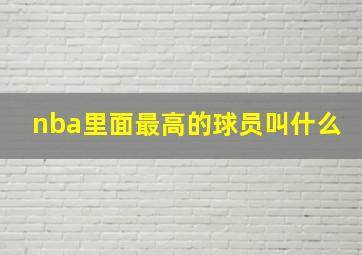 nba里面最高的球员叫什么